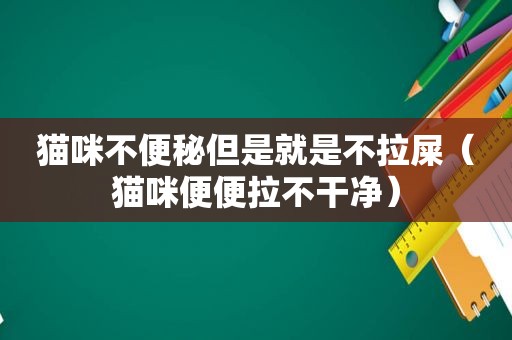 猫咪不便秘但是就是不拉屎（猫咪便便拉不干净）